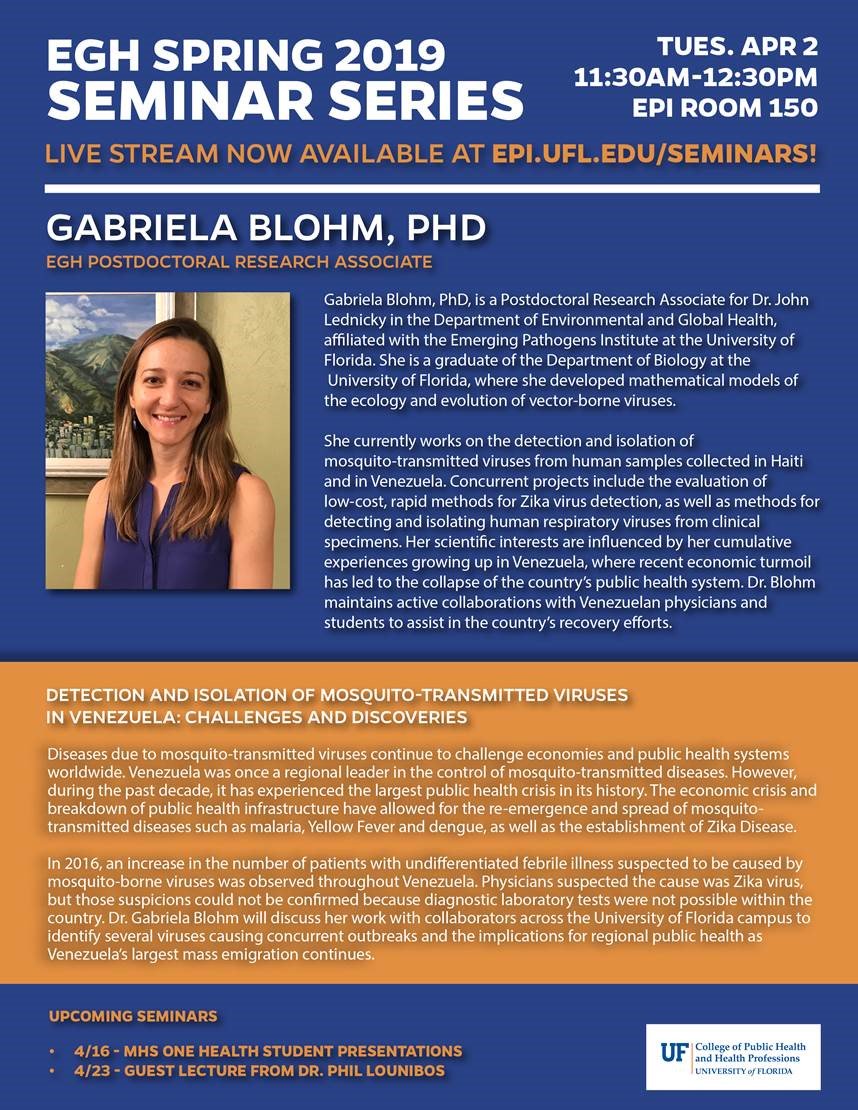 EGH SPRING 2019
SEMINAR SERIES

TUES. APR 2
11:30AM-12:30PM
EPI ROOM 150

LIVE STREAM NOW AVAILABLE AT EPI.UFL.EDU/SEMINARS!

GABRIELA BLOHM, PHD
EGH POSTDOCTORAL RESEARCH ASSOCIATE

Gabriela Blohm, PhD, is a Postdoctoral Research Associate for Dr. John Lednicky in the Department of Environmental and Global Health, affiliated with the Emerging Pathogens Institute at the University of Florida. She is a graduate of the Department of Biology at the University of Florida, where she developed mathematical models of the ecology and evolution of vector-borne viruses.

She currently works on the detection and isolation of mosquito-transmitted viruses from human samples collected in Haiti and in Venezuela. Concurrent projects include the evaluation of low-cost, rapid methods for Zika virus detection, as well as methods for detecting and isolating human respiratory viruses from clinical specimens. Her scientific interests are influenced by her cumulative experiences growing up in Venezuela, where recent economic turmoil has led to the collapse of the country's public health system. Dr. Blohm maintains active collaborations with Venezuelan physicians and students to assist in the country's recovery efforts.

DETECTION AND ISOLATION OF MOSQUITO-TRANSMITTED VIRUSES IN VENEZUELA: CHALLENGES AND DISCOVERIES

Diseases due to mosquito-transmitted viruses continue to challenge economies and public health systems worldwide. Venezuela was once a regional leader in the control of mosquito-transmitted diseases. However, during the past decade, it has experienced the largest public health crisis in its history. The economic crisis and breakdown of public health infrastructure have allowed for the re-emergence and spread of mosquito-transmitted diseases such as malaria, Yellow Fever and dengue, as well as the establishment of Zika Disease.

In 2016, an increase in the number of patients with undifferentiated febrile illness suspected to be caused by mosquito-borne viruses was observed throughout Venezuela. Physicians suspected the cause was Zika virus, but those suspicions could not be confirmed because diagnostic laboratory tests were not possible within the country. Dr. Gabriela Blohm will discuss her work with collaborators across the University of Florida campus to identify several viruses causing concurrent outbreaks and the implications for regional public health as Venezuela's largest mass emigration continues.

UPCOMING SEMINARS

• 4/16 - MHS ONE HEALTH STUDENT PRESENTATIONS
• 4/23 - GUEST LECTURE FROM DR. PHIL LOUNIBOS

UF College of Public Health and Health Professions
UNIVERSITY of FLORIDA